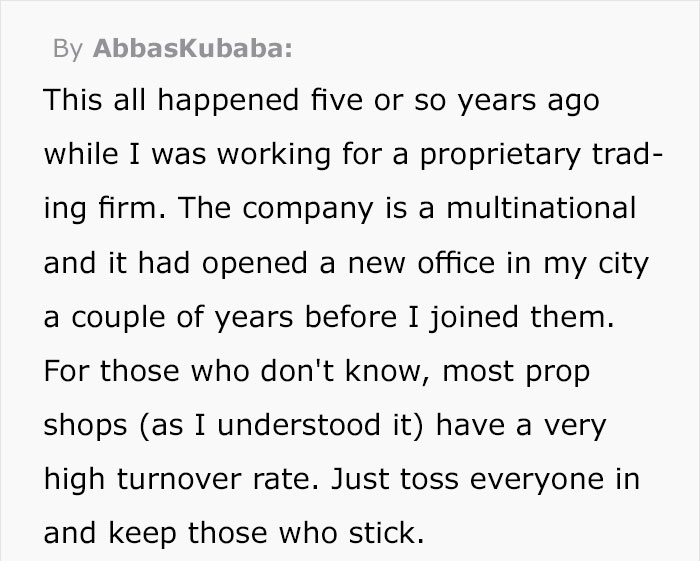 By AbbasKubaba:

This all happened five or so years ago while I was working for a proprietary trading firm. The company is a multinational and it had opened a new office in my city a couple of years before I joined them. For those who don't know, most prop shops (as I understood it) have a very high turnover rate. Just toss everyone in and keep those who stick.